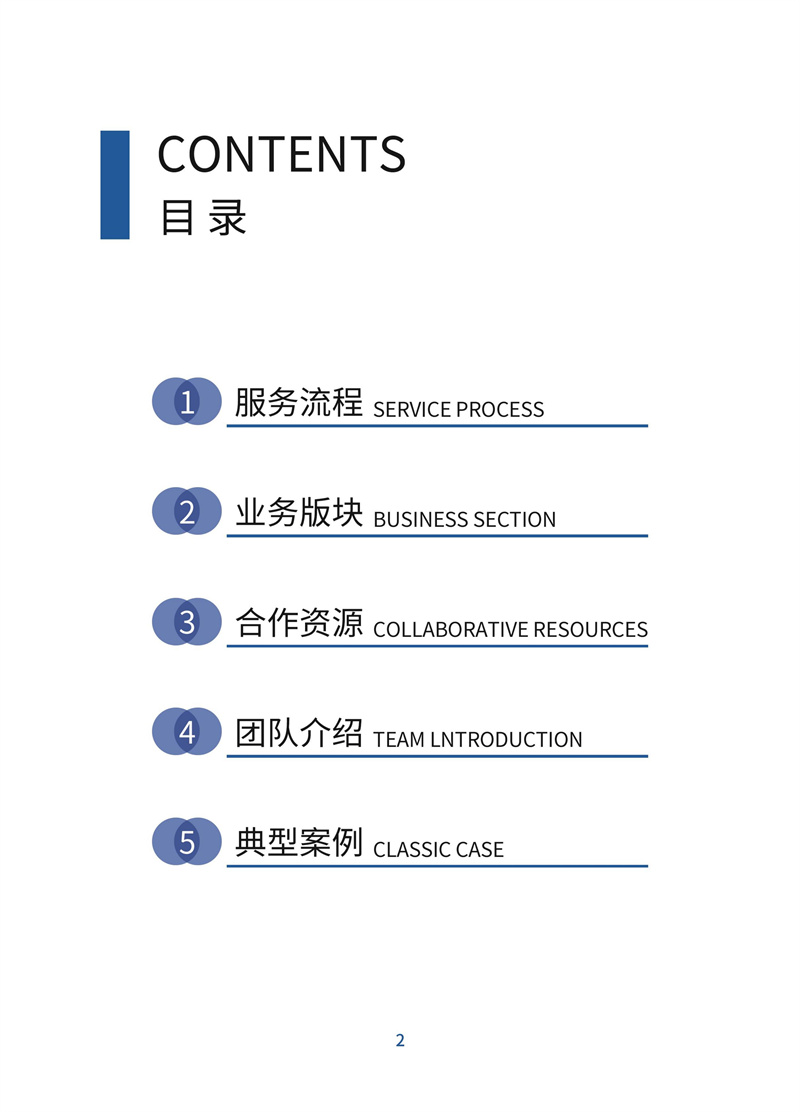 CONTENTS
目录

1 服务流程 SERVICE PROCESS

2 业务版块 BUSINESS SECTION

3 合作资源 COLLABORATIVE RESOURCES

4 团队介绍 TEAM LNTRODUCTION

5 典型案例 CLASSIC CASE

2